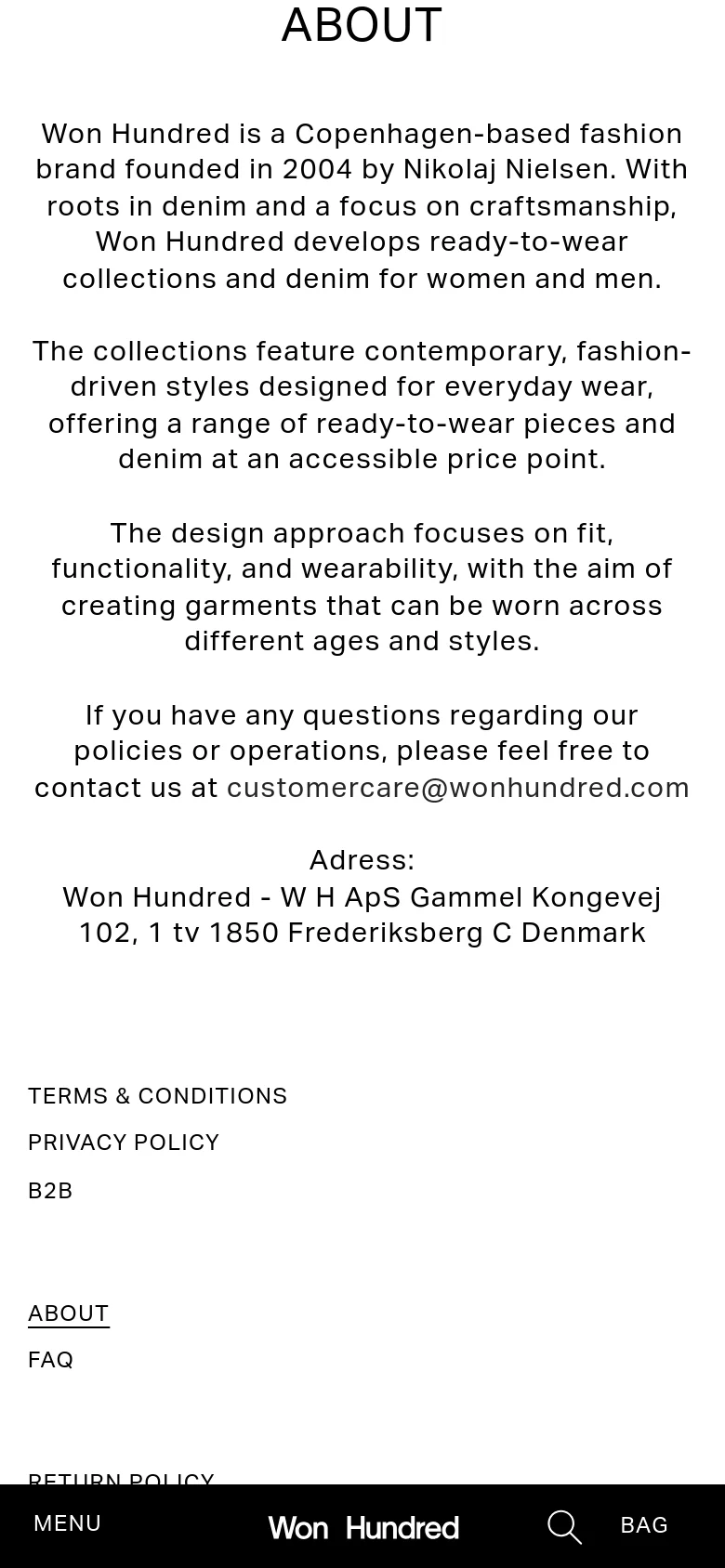 ABOUT

Won Hundred is a Copenhagen-based fashion brand founded in 2004 by Nikolaj Nielsen. With roots in denim and a focus on craftsmanship, Won Hundred develops ready-to-wear collections and denim for women and men.

The collections feature contemporary, fashion-driven styles designed for everyday wear, offering a range of ready-to-wear pieces and denim at an accessible price point.

The design approach focuses on fit, functionality, and wearability, with the aim of creating garments that can be worn across different ages and styles.

If you have any questions regarding our policies or operations, please feel free to contact us at customercare@wonhundred.com

Adress:
Won Hundred - W H ApS Gammel Kongevej 102, 1 tv 1850 Frederiksberg C Denmark

TERMS & CONDITIONS
PRIVACY POLICY
B2B

ABOUT
FAQ

RETURN POLICY

MENU
Won Hundred
BAG